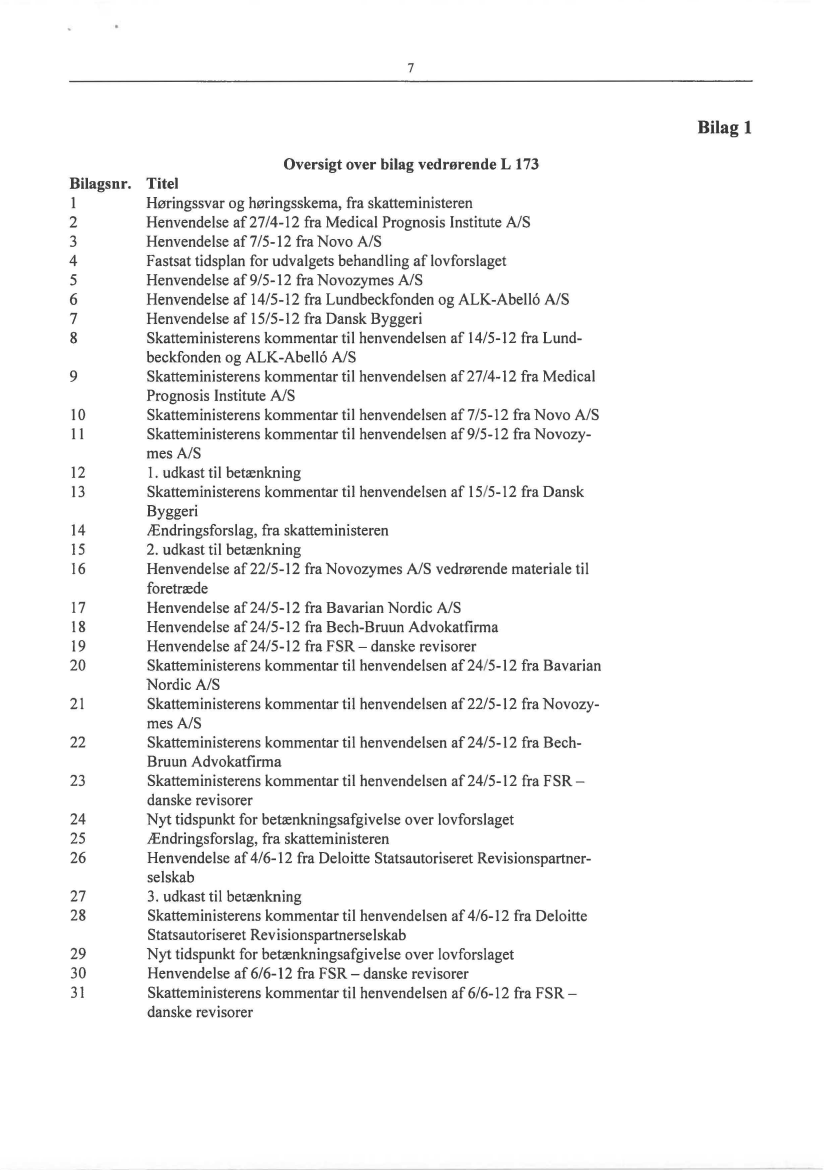 7

Bilag 1

Oversigt over bilag vedrørende L 173

| Bilagsnr. | Titel |
|---|---|
| 1 | Høringssvar og høringsskema, fra skatteministeren |
| 2 | Henvendelse af 27/4-12 fra Medical Prognosis Institute A/S |
| 3 | Henvendelse af 7/5-12 fra Novo A/S |
| 4 | Fastsat tidsplan for udvalgets behandling af lovforslaget |
| 5 | Henvendelse af 9/5-12 fra Novozymes A/S |
| 6 | Henvendelse af 14/5-12 fra Lundbeckfonden og ALK-Abelló A/S |
| 7 | Henvendelse af 15/5-12 fra Dansk Byggeri |
| 8 | Skatteministerens kommentar til henvendelsen af 14/5-12 fra Lundbeckfonden og ALK-Abelló A/S |
| 9 | Skatteministerens kommentar til henvendelsen af 27/4-12 fra Medical Prognosis Institute A/S |
| 10 | Skatteministerens kommentar til henvendelsen af 7/5-12 fra Novo A/S |
| 11 | Skatteministerens kommentar til henvendelsen af 9/5-12 fra Novozymes A/S |
| 12 | 1. udkast til betænkning |
| 13 | Skatteministerens kommentar til henvendelsen af 15/5-12 fra Dansk Byggeri |
| 14 | Ændringsforslag, fra skatteministeren |
| 15 | 2. udkast til betænkning |
| 16 | Henvendelse af 22/5-12 fra Novozymes A/S vedrørende materiale til foretræde |
| 17 | Henvendelse af 24/5-12 fra Bavarian Nordic A/S |
| 18 | Henvendelse af 24/5-12 fra Bech-Bruun Advokatfirma |
| 19 | Henvendelse af 24/5-12 fra FSR – danske revisorer |
| 20 | Skatteministerens kommentar til henvendelsen af 24/5-12 fra Bavarian Nordic A/S |
| 21 | Skatteministerens kommentar til henvendelsen af 22/5-12 fra Novozymes A/S |
| 22 | Skatteministerens kommentar til henvendelsen af 24/5-12 fra Bech-Bruun Advokatfirma |
| 23 | Skatteministerens kommentar til henvendelsen af 24/5-12 fra FSR – danske revisorer |
| 24 | Nyt tidspunkt for betænkningsafgivelse over lovforslaget |
| 25 | Ændringsforslag, fra skatteministeren |
| 26 | Henvendelse af 4/6-12 fra Deloitte Statsautoriseret Revisionspartnerselskab |
| 27 | 3. udkast til betænkning |
| 28 | Skatteministerens kommentar til henvendelsen af 4/6-12 fra Deloitte Statsautoriseret Revisionspartnerselskab |
| 29 | Nyt tidspunkt for betænkningsafgivelse over lovforslaget |
| 30 | Henvendelse af 6/6-12 fra FSR – danske revisorer |
| 31 | Skatteministerens kommentar til henvendelsen af 6/6-12 fra FSR – danske revisorer |